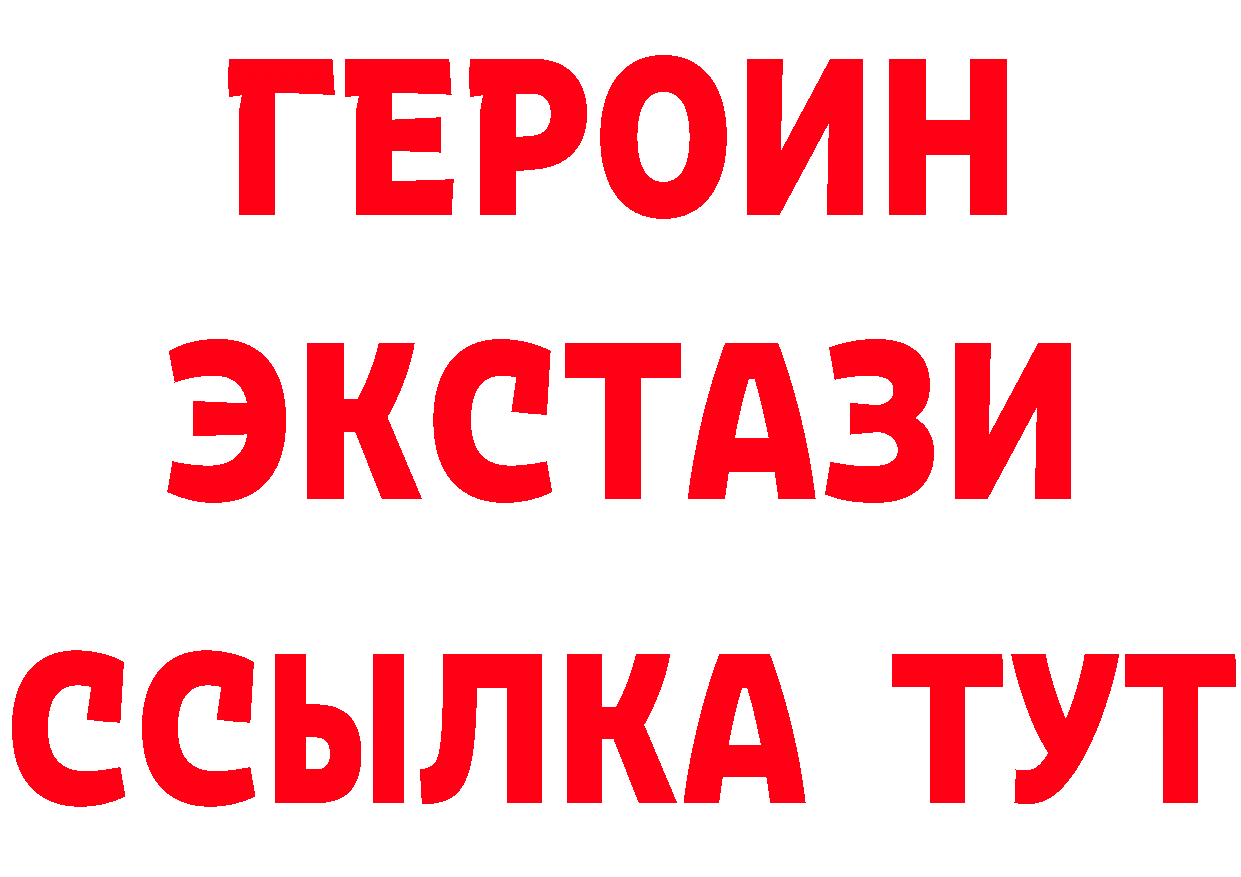 ГЕРОИН
ЭКСТАЗИ
ССЫЛКА ТУТ